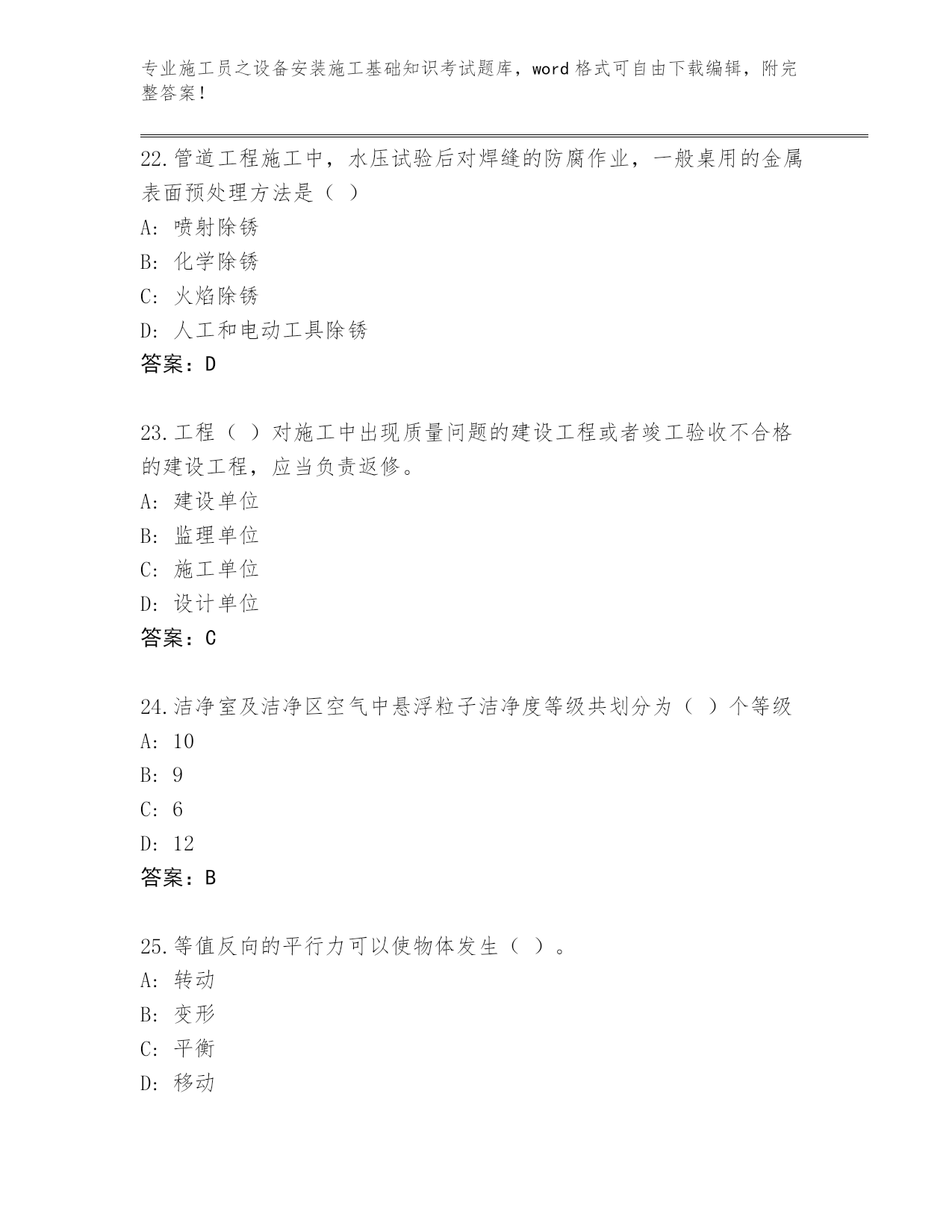 专业施工员之设备安装施工基础知识考试题库，word 格式可自由下载编辑，附完整答案！

22.管道工程施工中，水压试验后对焊缝的防腐作业，一般桌用的金属表面预处理方法是（ ）
A: 喷射除锈
B: 化学除锈
C: 火焰除锈
D: 人工和电动工具除锈
答案：D

23.工程（ ）对施工中出现质量问题的建设工程或者竣工验收不合格的建设工程，应当负责返修。
A: 建设单位
B: 监理单位
C: 施工单位
D: 设计单位
答案：C

24.洁净室及洁净区空气中悬浮粒子洁净度等级共划分为（ ）个等级
A: 10
B: 9
C: 6
D: 12
答案：B

25.等值反向的平行力可以使物体发生（ ）。
A: 转动
B: 变形
C: 平衡
D: 移动